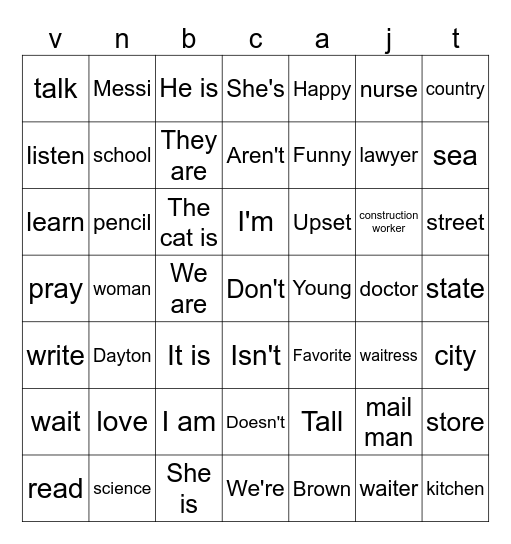 | v | n | b | c | a | j | t |
|---|---|---|---|---|---|---|
| talk | Messi | He is | She's | Happy | nurse | country |
| listen | school | They are | Aren't | Funny | lawyer | sea |
| learn | pencil | The cat is | I'm | Upset | construction worker | street |
| pray | woman | We are | Don't | Young | doctor | state |
| write | Dayton | It is | Isn't | Favorite | waitress | city |
| wait | love | I am | Doesn't | Tall | mail man | store |
| read | science | She is | We're | Brown | waiter | kitchen |